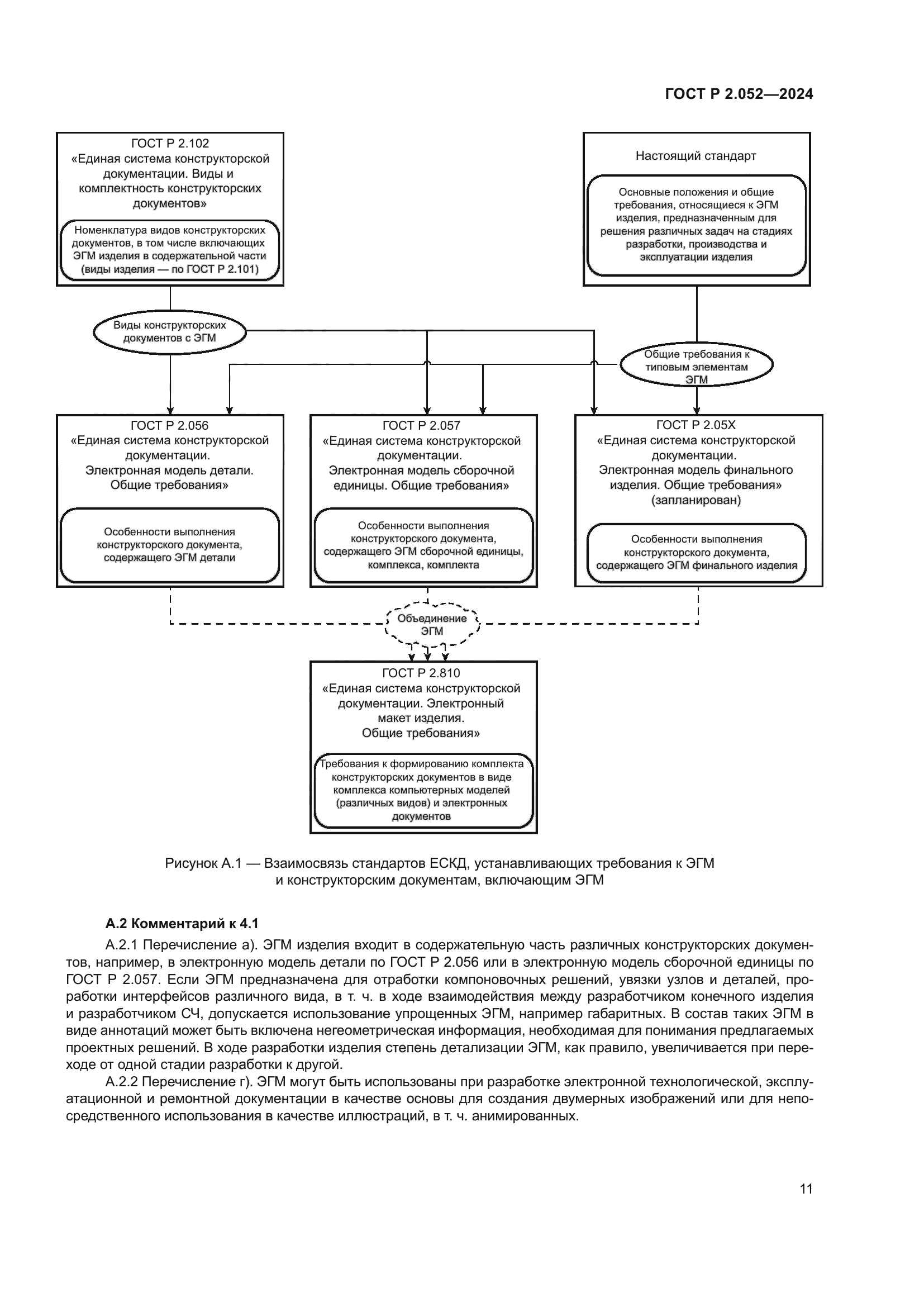 ГОСТ Р 2.052—2024

ГОСТ Р 2.102
«Единая система конструкторской документации. Виды и комплектность конструкторских документов»

Номенклатура видов конструкторских документов, в том числе включающих ЭГМ изделия в содержательной части (виды изделия — по ГОСТ Р 2.101)

Настоящий стандарт

Основные положения и общие требования, относящиеся к ЭГМ изделия, предназначенным для решения различных задач на стадиях разработки, производства и эксплуатации изделия

Виды конструкторских документов с ЭГМ

Общие требования к типовым элементам ЭГМ

ГОСТ Р 2.056
«Единая система конструкторской документации.
Электронная модель детали.
Общие требования»

Особенности выполнения конструкторского документа, содержащего ЭГМ детали

ГОСТ Р 2.057
«Единая система конструкторской документации.
Электронная модель сборочной единицы. Общие требования»

Особенности выполнения конструкторского документа, содержащего ЭГМ сборочной единицы, комплекса, комплекта

ГОСТ Р 2.05Х
«Единая система конструкторской документации.
Электронная модель финального изделия. Общие требования»
(запланирован)

Особенности выполнения конструкторского документа, содержащего ЭГМ финального изделия

Объединение ЭГМ

ГОСТ Р 2.810
«Единая система конструкторской документации. Электронный макет изделия.
Общие требования»

Требования к формированию комплекта конструкторских документов в виде комплекса компьютерных моделей (различных видов) и электронных документов

Рисунок А.1 — Взаимосвязь стандартов ЕСКД, устанавливающих требования к ЭГМ и конструкторским документам, включающим ЭГМ

А.2 Комментарий к 4.1

А.2.1 Перечисление а). ЭГМ изделия входит в содержательную часть различных конструкторских документов, например, в электронную модель детали по ГОСТ Р 2.056 или в электронную модель сборочной единицы по ГОСТ Р 2.057. Если ЭГМ предназначена для отработки компоновочных решений, увязки узлов и деталей, проработки интерфейсов различного вида, в т. ч. в ходе взаимодействия между разработчиком конечного изделия и разработчиком СЧ, допускается использование упрощенных ЭГМ, например габаритных. В состав таких ЭГМ в виде аннотаций может быть включена негеометрическая информация, необходимая для понимания предлагаемых проектных решений. В ходе разработки изделия степень детализации ЭГМ, как правило, увеличивается при переходе от одной стадии разработки к другой.

А.2.2 Перечисление г). ЭГМ могут быть использованы при разработке электронной технологической, эксплуатационной и ремонтной документации в качестве основы для создания двумерных изображений или для непосредственного использования в качестве иллюстраций, в т. ч. анимированных.

11